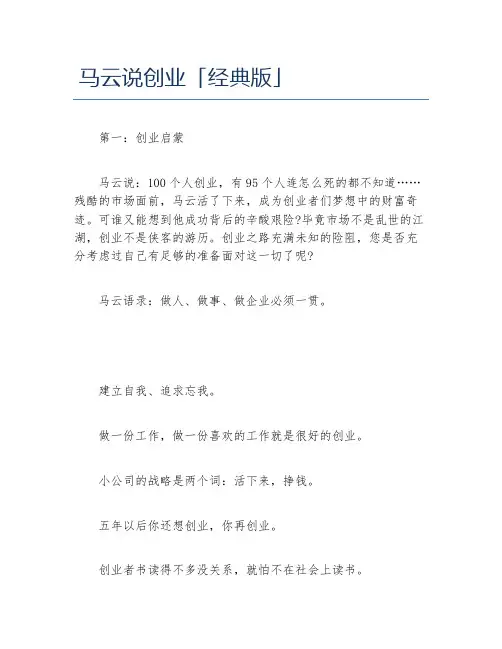 马云说创业「经典版」

第一：创业启蒙

马云说：100个人创业，有95个人连怎么死的都不知道……残酷的市场面前，马云活了下来，成为创业者们梦想中的财富奇迹。可谁又能想到他成功背后的辛酸艰险?毕竟市场不是乱世的江湖，创业不是侠客的游历。创业之路充满未知的险阻，您是否充分考虑过自己有足够的准备面对这一切了呢?

马云语录：做人、做事、做企业必须一贯。

建立自我、追求忘我。

做一份工作，做一份喜欢的工作就是很好的创业。

小公司的战略是两个词：活下来，挣钱。

五年以后你还想创业，你再创业。

创业者书读得不多没关系，就怕不在社会上读书。